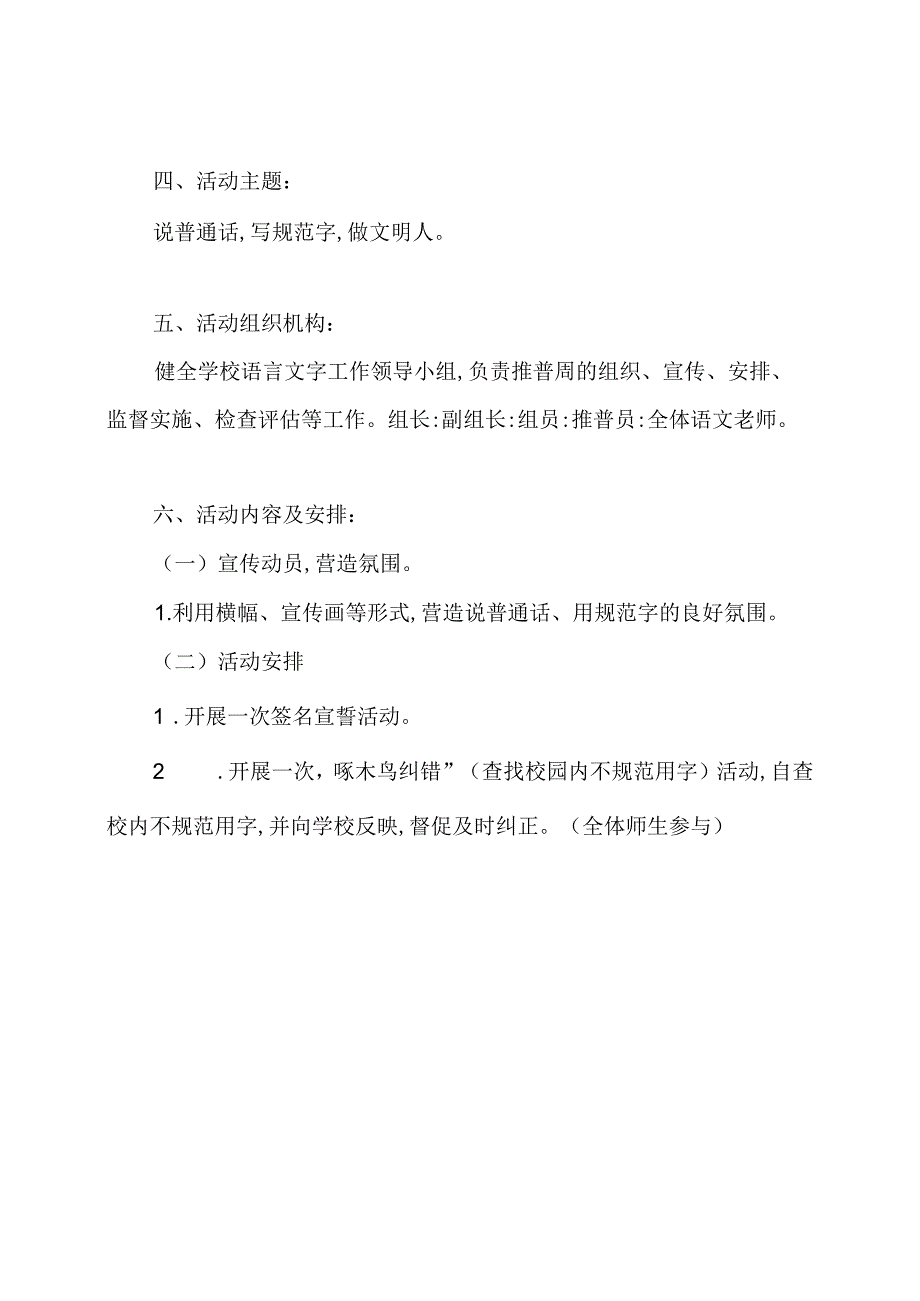 四、活动主题：

说普通话,写规范字,做文明人。

五、活动组织机构：

健全学校语言文字工作领导小组,负责推普周的组织、宣传、安排、监督实施、检查评估等工作。组长:副组长:组员:推普员:全体语文老师。

六、活动内容及安排：

（一）宣传动员,营造氛围。

1.利用横幅、宣传画等形式,营造说普通话、用规范字的良好氛围。

（二）活动安排

1．开展一次签名宣誓活动。

2　．开展一次，啄木鸟纠错”（查找校园内不规范用字）活动,自查校内不规范用字,并向学校反映,督促及时纠正。（全体师生参与）